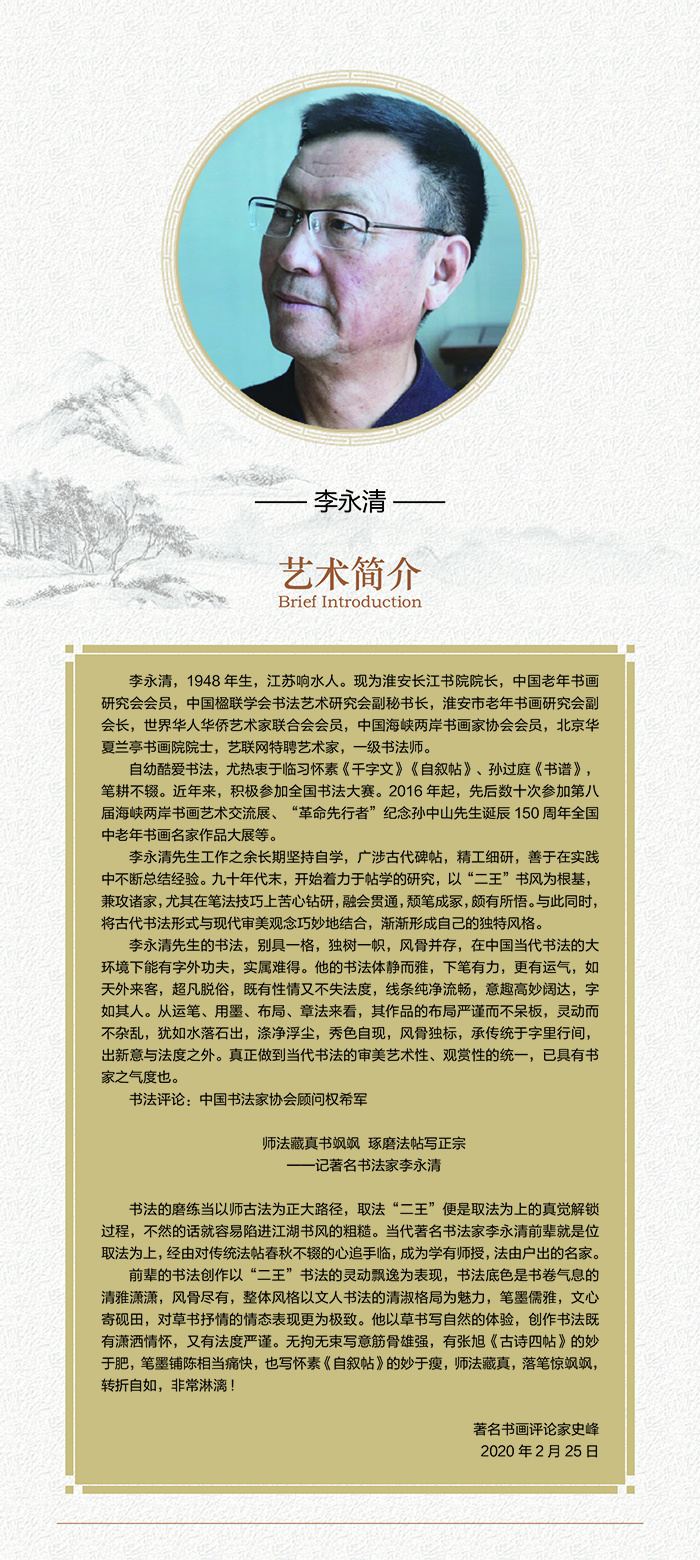 —— 李永清 ——

艺术简介
Brief Introduction

李永清，1948 年生，江苏响水人。现为淮安长江书院院长，中国老年书画研究会会员，中国楹联学会书法艺术研究会副秘书长，淮安市老年书画研究会副会长，世界华人华侨艺术家联合会会员，中国海峡两岸书画家协会会员，北京华夏兰亭书画院院士，艺联网特聘艺术家，一级书法师。

自幼酷爱书法，尤热衷于临习怀素《千字文》《自叙帖》、孙过庭《书谱》，笔耕不辍。近年来，积极参加全国书法大赛。2016 年起，先后数十次参加第八届海峡两岸书画艺术交流展、“革命先行者”纪念孙中山先生诞辰 150 周年全国中老年书画名家作品大展等。

李永清先生工作之余长期坚持自学，广涉古代碑帖，精工细研，善于在实践中不断总结经验。九十年代末，开始着力于帖学的研究，以“二王”书风为根基，兼攻诸家，尤其在笔法技巧上苦心钻研，融会贯通，颓笔成冢，颇有所悟。与此同时，将古代书法形式与现代审美观念巧妙地结合，渐渐形成自己的独特风格。

李永清先生的书法，别具一格，独树一帜，风骨并存，在中国当代书法的大环境下能有字外功夫，实属难得。他的书法体静而雅，下笔有力，更有运气，如天外来客，超凡脱俗，既有性情又不失法度，线条纯净流畅，意趣高妙阔达，字如其人。从运笔、用墨、布局、章法来看，其作品的布局严谨而不呆板，灵动而不杂乱，犹如水落石出，涤净浮尘，秀色自现，风骨独标，承传统于字里行间，出新意与法度之外。真正做到当代书法的审美艺术性、观赏性的统一，已具有书家之气度也。

书法评论：中国书法家协会顾问权希军

师法藏真书飒飒 琢磨法帖写正宗
——记著名书法家李永清

书法的磨练当以师古法为正大路径，取法“二王”便是取法为上的真觉解锁过程，不然的话就容易陷进江湖书风的粗糙。当代著名书法家李永清前辈就是位取法为上，经由对传统法帖春秋不辍的心追手临，成为学有师授，法由户出的名家。

前辈的书法创作以“二王”书法的灵动飘逸为表现，书法底色是书卷气息的清雅潇潇，风骨尽有，整体风格以文人书法的清淑格局为魅力，笔墨儒雅，文心寄砚田，对草书抒情的情态表现更为极致。他以草书写自然的体验，创作书法既有潇洒情怀，又有法度严谨。无拘无束写意筋骨雄强，有张旭《古诗四帖》的妙于肥，笔墨铺陈相当痛快，也写怀素《自叙帖》的妙于瘦，师法藏真，落笔惊飒飒，转折自如，非常淋漓！

著名书画评论家史峰
2020 年 2 月 25 日